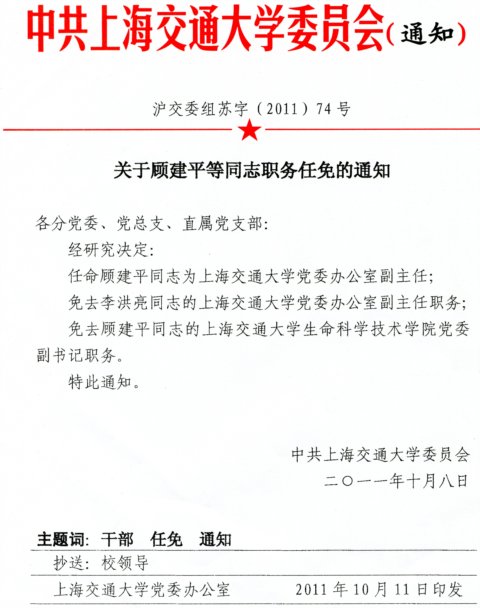 中共上海交通大学委员会(通知)

沪交委组苏字（2011）74号

关于顾建平等同志职务任免的通知

各分党委、党总支、直属党支部：

经研究决定：

任命顾建平同志为上海交通大学党委办公室副主任；

免去李洪亮同志的上海交通大学党委办公室副主任职务；

免去顾建平同志的上海交通大学生命科学技术学院党委副书记职务。

特此通知。

中共上海交通大学委员会
二〇一一年十月八日

主题词：干部 任免 通知

抄送：校领导

上海交通大学党委办公室 2011年10月11日印发